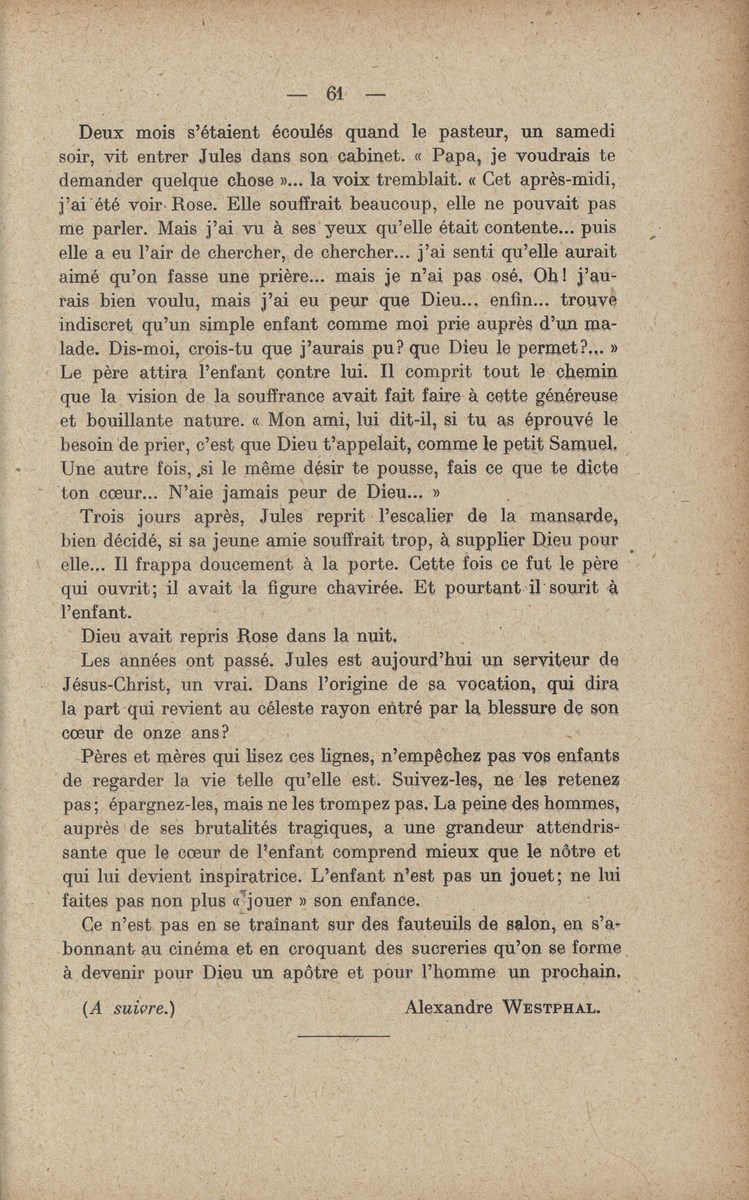 — 61 —

Deux mois s'étaient écoulés quand le pasteur, un samedi soir, vit entrer Jules dans son cabinet. « Papa, je voudrais te demander quelque chose »... la voix tremblait. « Cet après-midi, j'ai été voir Rose. Elle souffrait beaucoup, elle ne pouvait pas me parler. Mais j'ai vu à ses yeux qu'elle était contente... puis elle a eu l'air de chercher, de chercher... j'ai senti qu'elle aurait aimé qu'on fasse une prière... mais je n'ai pas osé. Oh! j'aurais bien voulu, mais j'ai eu peur que Dieu... enfin... trouve indiscret qu'un simple enfant comme moi prie auprès d'un malade. Dis-moi, crois-tu que j'aurais pu? que Dieu le permet?... » Le père attira l'enfant contre lui. Il comprit tout le chemin que la vision de la souffrance avait fait faire à cette généreuse et bouillante nature. « Mon ami, lui dit-il, si tu as éprouvé le besoin de prier, c'est que Dieu t'appelait, comme le petit Samuel. Une autre fois, si le même désir te pousse, fais ce que te dicte ton cœur... N'aie jamais peur de Dieu... »

Trois jours après, Jules reprit l'escalier de la mansarde, bien décidé, si sa jeune amie souffrait trop, à supplier Dieu pour elle... Il frappa doucement à la porte. Cette fois ce fut le père qui ouvrit; il avait la figure chavirée. Et pourtant il sourit à l'enfant.

Dieu avait repris Rose dans la nuit.

Les années ont passé. Jules est aujourd'hui un serviteur de Jésus-Christ, un vrai. Dans l'origine de sa vocation, qui dira la part qui revient au céleste rayon entré par la blessure de son cœur de onze ans?

Pères et mères qui lisez ces lignes, n'empêchez pas vos enfants de regarder la vie telle qu'elle est. Suivez-les, ne les retenez pas; épargnez-les, mais ne les trompez pas. La peine des hommes, auprès de ses brutalités tragiques, a une grandeur attendrissante que le cœur de l'enfant comprend mieux que le nôtre et qui lui devient inspiratrice. L'enfant n'est pas un jouet; ne lui faites pas non plus « jouer » son enfance.

Ce n'est pas en se traînant sur des fauteuils de salon, en s'abonnant au cinéma et en croquant des sucreries qu'on se forme à devenir pour Dieu un apôtre et pour l'homme un prochain.

(A suivre.) Alexandre WESTPHAL.